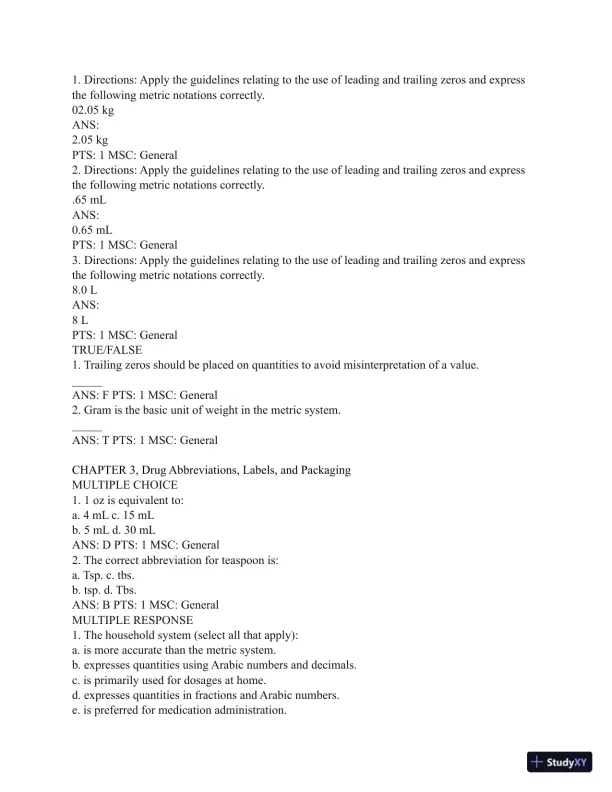 1. Directions: Apply the guidelines relating to the use of leading and trailing zeros and express the following metric notations correctly.
02.05 kg
ANS:
2.05 kg
PTS: 1 MSC: General
2. Directions: Apply the guidelines relating to the use of leading and trailing zeros and express the following metric notations correctly.
.65 mL
ANS:
0.65 mL
PTS: 1 MSC: General
3. Directions: Apply the guidelines relating to the use of leading and trailing zeros and express the following metric notations correctly.
8.0 L
ANS:
8 L
PTS: 1 MSC: General
TRUE/FALSE
1. Trailing zeros should be placed on quantities to avoid misinterpretation of a value.
_____
ANS: F PTS: 1 MSC: General
2. Gram is the basic unit of weight in the metric system.
_____
ANS: T PTS: 1 MSC: General

CHAPTER 3, Drug Abbreviations, Labels, and Packaging
MULTIPLE CHOICE
1. 1 oz is equivalent to:
a. 4 mL c. 15 mL
b. 5 mL d. 30 mL
ANS: D PTS: 1 MSC: General
2. The correct abbreviation for teaspoon is:
a. Tsp. c. tbs.
b. tsp. d. Tbs.
ANS: B PTS: 1 MSC: General
MULTIPLE RESPONSE
1. The household system (select all that apply):
a. is more accurate than the metric system.
b. expresses quantities using Arabic numbers and decimals.
c. is primarily used for dosages at home.
d. expresses quantities in fractions and Arabic numbers.
e. is preferred for medication administration.

StudyXY